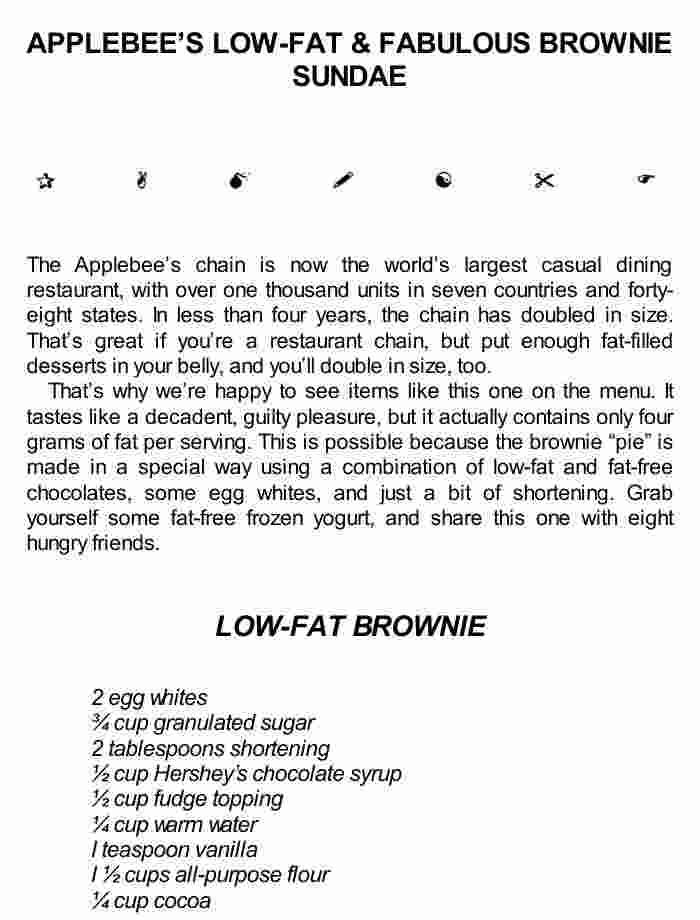 APPLEBEE'S LOW-FAT & FABULOUS BROWNIE SUNDAE

The Applebee's chain is now the world's largest casual dining restaurant, with over one thousand units in seven countries and forty-eight states. In less than four years, the chain has doubled in size. That's great if you're a restaurant chain, but put enough fat-filled desserts in your belly, and you'll double in size, too.

That's why we're happy to see items like this one on the menu. It tastes like a decadent, guilty pleasure, but it actually contains only four grams of fat per serving. This is possible because the brownie "pie" is made in a special way using a combination of low-fat and fat-free chocolates, some egg whites, and just a bit of shortening. Grab yourself some fat-free frozen yogurt, and share this one with eight hungry friends.

LOW-FAT BROWNIE

2 egg whites
¾ cup granulated sugar
2 tablespoons shortening
½ cup Hershey's chocolate syrup
½ cup fudge topping
¼ cup warm water
I teaspoon vanilla
I ½ cups all-purpose flour
¼ cup cocoa